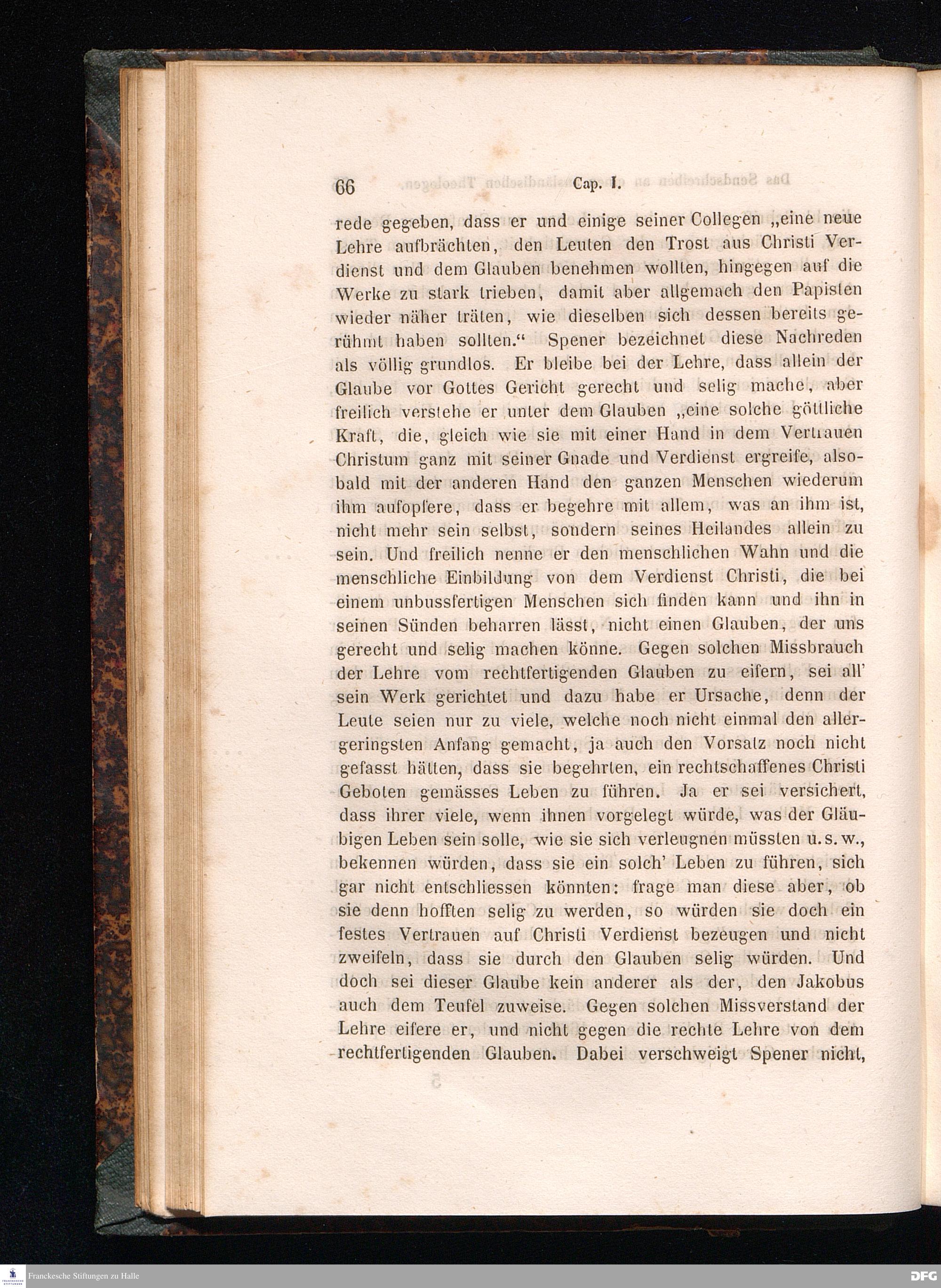 66 Cap. I.

rede gegeben, dass er und einige seiner Collegen „eine neue Lehre aufbrächten, den Leuten den Trost aus Christi Verdienst und dem Glauben benehmen wollten, hingegen auf die Werke zu stark trieben, damit aber allgemach den Papisten wieder näher träten, wie dieselben sich dessen bereits gerühmt haben sollten.“ Spener bezeichnet diese Nachreden als völlig grundlos. Er bleibe bei der Lehre, dass allein der Glaube vor Gottes Gericht gerecht und selig mache, aber freilich verstehe er unter dem Glauben „eine solche göttliche Kraft, die, gleich wie sie mit einer Hand in dem Vertrauen Christum ganz mit seiner Gnade und Verdienst ergreife, alsobald mit der anderen Hand den ganzen Menschen wiederum ihm aufopfere, dass er begehre mit allem, was an ihm ist, nicht mehr sein selbst, sondern seines Heilandes allein zu sein. Und freilich nenne er den menschlichen Wahn und die menschliche Einbildung von dem Verdienst Christi, die bei einem unbussfertigen Menschen sich finden kann und ihn in seinen Sünden beharren lässt, nicht einen Glauben, der uns gerecht und selig machen könne. Gegen solchen Missbrauch der Lehre vom rechtfertigenden Glauben zu eifern, sei all' sein Werk gerichtet und dazu habe er Ursache, denn der Leute seien nur zu viele, welche noch nicht einmal den allergeringsten Anfang gemacht, ja auch den Vorsatz noch nicht gefasst hätten, dass sie begehrten, ein rechtschaffenes Christi Geboten gemässes Leben zu führen. Ja er sei versichert, dass ihrer viele, wenn ihnen vorgelegt würde, was der Gläubigen Leben sein solle, wie sie sich verleugnen müssten u. s. w., bekennen würden, dass sie ein solch' Leben zu führen, sich gar nicht entschliessen könnten: frage man diese aber, ob sie denn hofften selig zu werden, so würden sie doch ein festes Vertrauen auf Christi Verdienst bezeugen und nicht zweifeln, dass sie durch den Glauben selig würden. Und doch sei dieser Glaube kein anderer als der, den Jakobus auch dem Teufel zuweise. Gegen solchen Missverstand der Lehre eifere er, und nicht gegen die rechte Lehre von dem rechtfertigenden Glauben. Dabei verschweigt Spener nicht,

Franckesche Stiftungen zu Halle

DFG